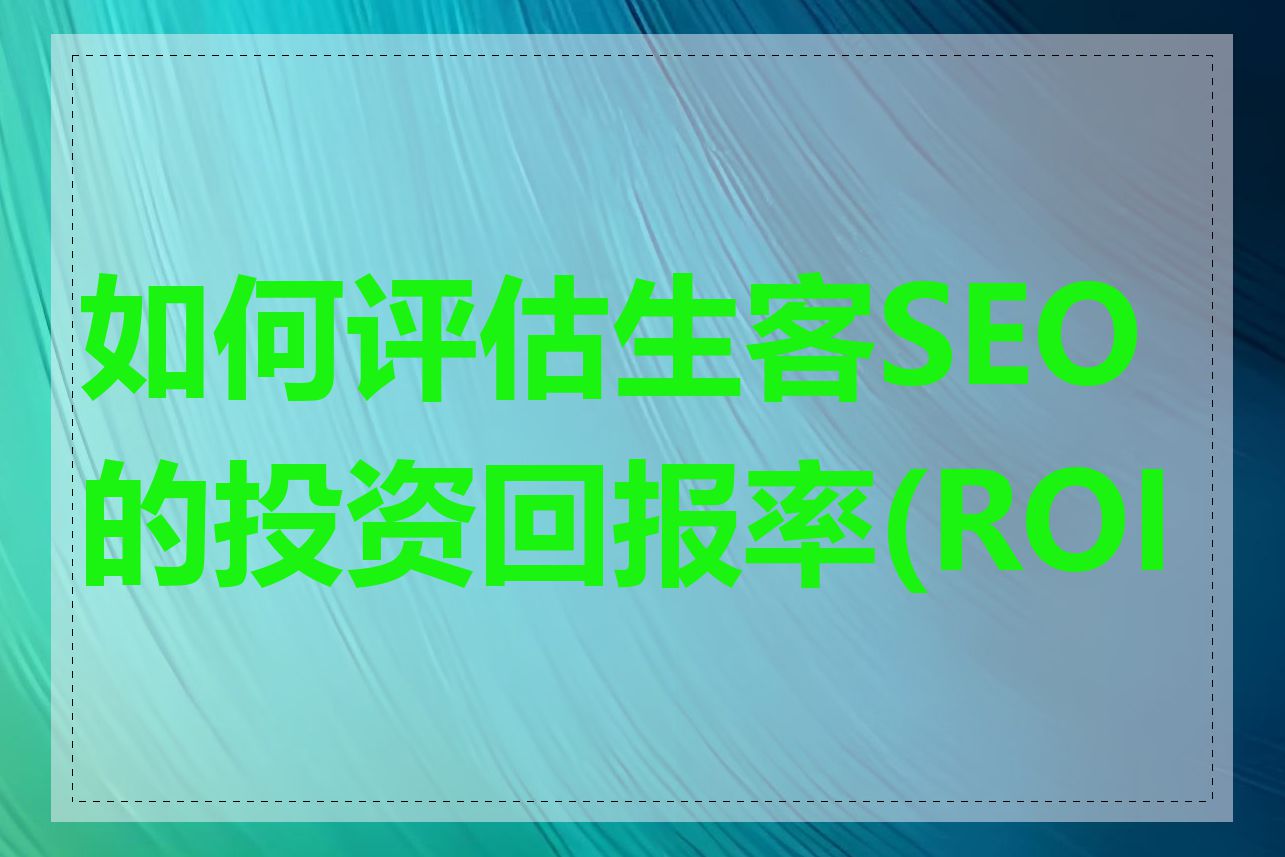 如何评估生客SEO的投资回报率(ROI